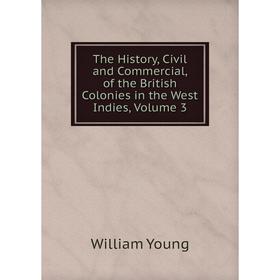 The History, Civil and Commercial, of the British Colonies in the West Indies, Volume 3

William Young